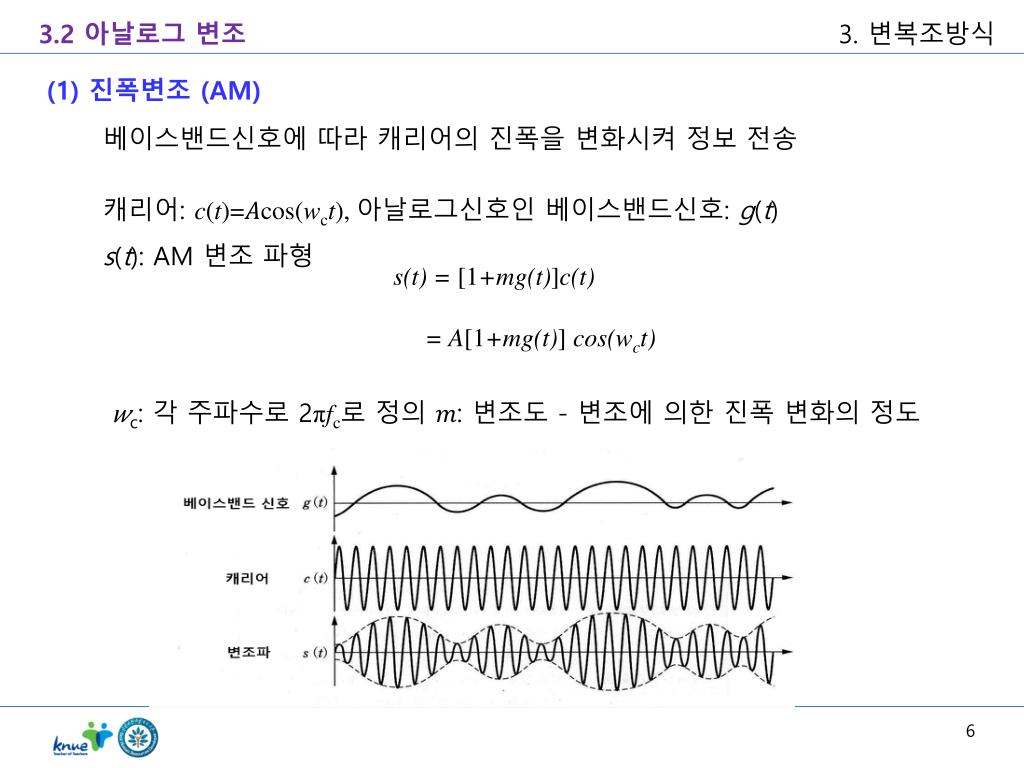 3.2 아날로그 변조

3. 변복조방식

(1) 진폭변조 (AM)

베이스밴드신호에 따라 캐리어의 진폭을 변화시켜 정보 전송

캐리어: $c(t)=A\cos(w_c t)$, 아날로그신호인 베이스밴드신호: $g(t)$

$s(t)$: AM 변조 파형

$s(t) = [1+mg(t)]c(t)$

$= A[1+mg(t)] \cos(w_c t)$

$w_c$: 각 주파수로 $2\pi f_c$로 정의 $m$: 변조도 - 변조에 의한 진폭 변화의 정도

베이스밴드 신호 $g(t)$

캐리어 $c(t)$

변조파 $s(t)$

knue

6